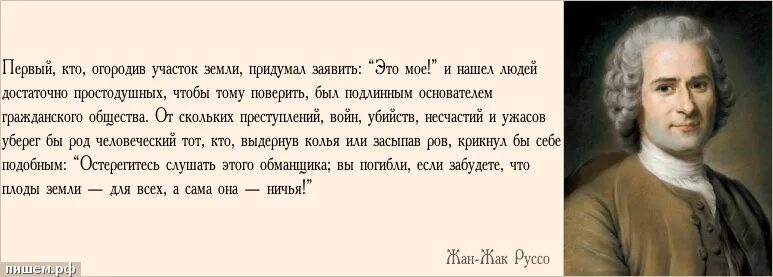 Первый, кто, огородив участок земли, придумал заявить: “Это мое!” и нашел людей достаточно простодушных, чтобы тому поверить, был подлинным основателем гражданского общества. От скольких преступлений, войн, убийств, несчастий и ужасов уберег бы род человеческий тот, кто, выдернув колья или засыпав ров, крикнул бы себе подобным: “Остерегитесь слушать этого обманщика; вы погибли, если забудете, что плоды земли — для всех, а сама она — ничья!”

Жан-Жак Руссо

пишем.рф